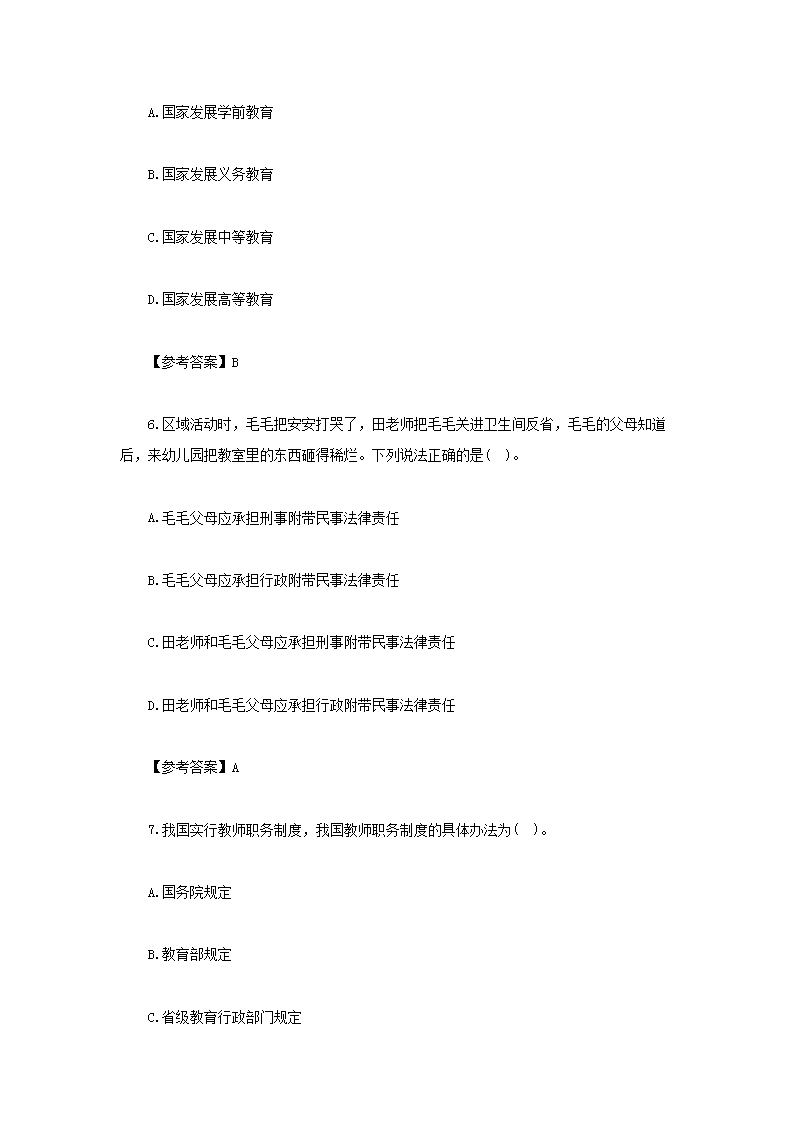 A.国家发展学前教育

B.国家发展义务教育

C.国家发展中等教育

D.国家发展高等教育

【参考答案】B

6.区域活动时，毛毛把安安打哭了，田老师把毛毛关进卫生间反省，毛毛的父母知道后，来幼儿园把教室里的东西砸得稀烂。下列说法正确的是（ ）。

A.毛毛父母应承担刑事附带民事法律责任

B.毛毛父母应承担行政附带民事法律责任

C.田老师和毛毛父母应承担刑事附带民事法律责任

D.田老师和毛毛父母应承担行政附带民事法律责任

【参考答案】A

7.我国实行教师职务制度，我国教师职务制度的具体办法为（ ）。

A.国务院规定

B.教育部规定

C.省级教育行政部门规定